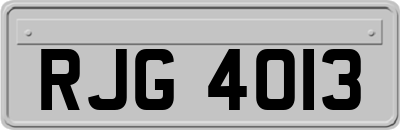 RJG 4013